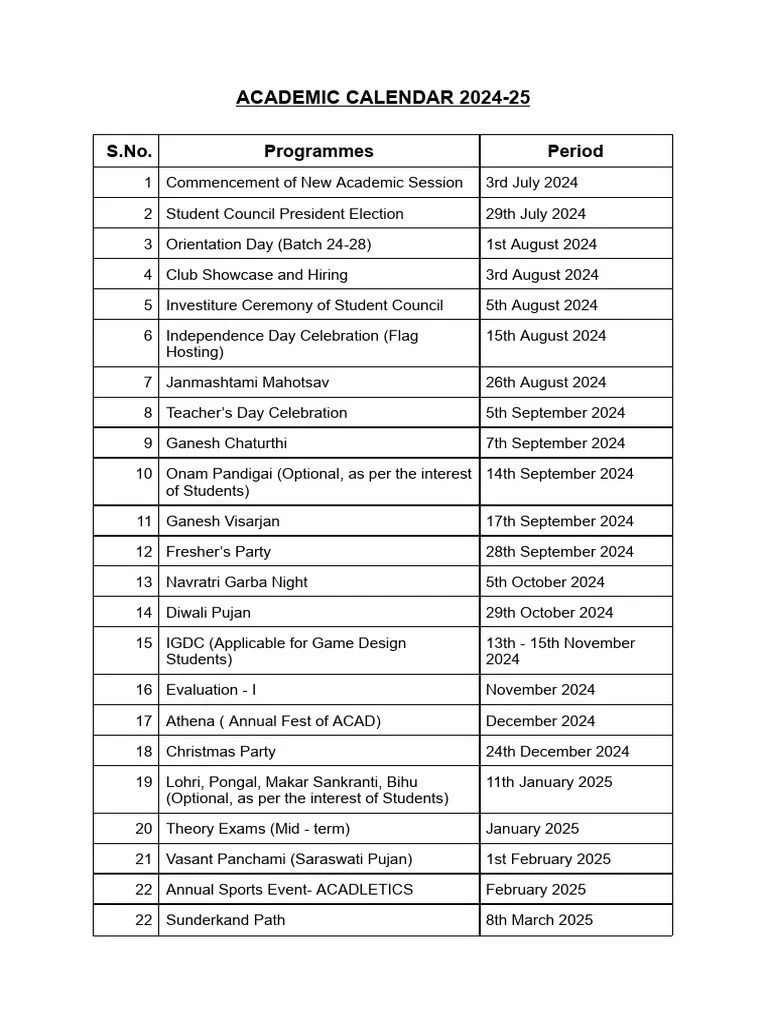 ACADEMIC CALENDAR 2024-25

| S.No. | Programmes | Period |
|---|---|---|
| 1 | Commencement of New Academic Session | 3rd July 2024 |
| 2 | Student Council President Election | 29th July 2024 |
| 3 | Orientation Day (Batch 24-28) | 1st August 2024 |
| 4 | Club Showcase and Hiring | 3rd August 2024 |
| 5 | Investiture Ceremony of Student Council | 5th August 2024 |
| 6 | Independence Day Celebration (Flag Hosting) | 15th August 2024 |
| 7 | Janmashtami Mahotsav | 26th August 2024 |
| 8 | Teacher's Day Celebration | 5th September 2024 |
| 9 | Ganesh Chaturthi | 7th September 2024 |
| 10 | Onam Pandigai (Optional, as per the interest of Students) | 14th September 2024 |
| 11 | Ganesh Visarjan | 17th September 2024 |
| 12 | Fresher's Party | 28th September 2024 |
| 13 | Navratri Garba Night | 5th October 2024 |
| 14 | Diwali Pujan | 29th October 2024 |
| 15 | IGDC (Applicable for Game Design Students) | 13th - 15th November 2024 |
| 16 | Evaluation - I | November 2024 |
| 17 | Athena ( Annual Fest of ACAD) | December 2024 |
| 18 | Christmas Party | 24th December 2024 |
| 19 | Lohri, Pongal, Makar Sankranti, Bihu (Optional, as per the interest of Students) | 11th January 2025 |
| 20 | Theory Exams (Mid - term) | January 2025 |
| 21 | Vasant Panchami (Saraswati Pujan) | 1st February 2025 |
| 22 | Annual Sports Event- ACADLETICS | February 2025 |
| 22 | Sunderkand Path | 8th March 2025 |